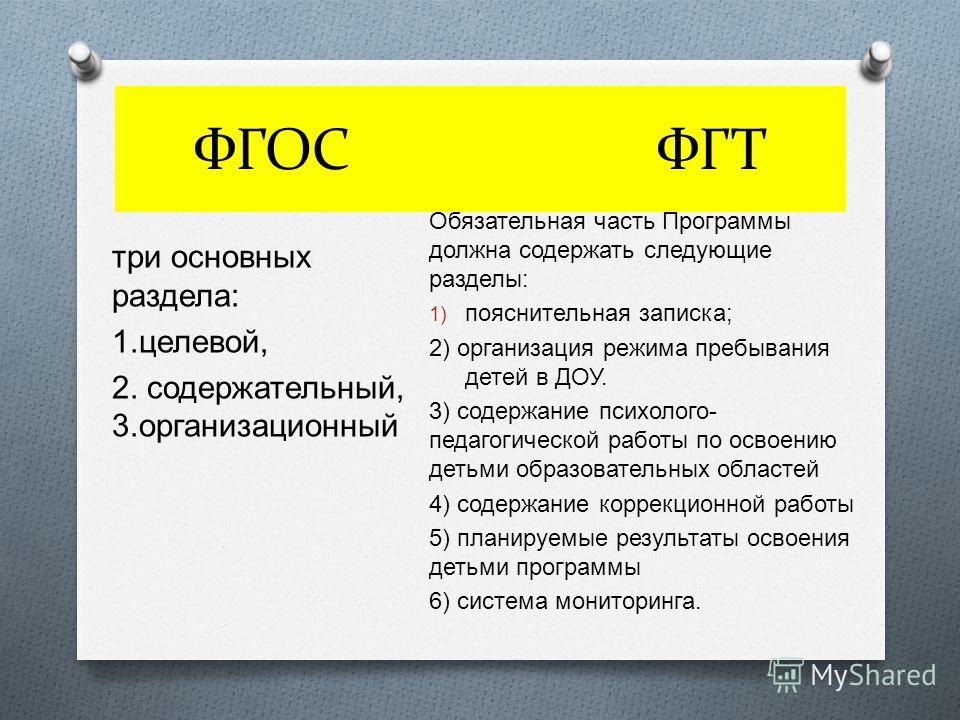 ФГОС ФГТ

три основных раздела:

1.целевой,

2. содержательный, 3.организационный

Обязательная часть Программы должна содержать следующие разделы:

1) пояснительная записка;

2) организация режима пребывания детей в ДОУ.

3) содержание психолого-педагогической работы по освоению детьми образовательных областей

4) содержание коррекционной работы

5) планируемые результаты освоения детьми программы

6) система мониторинга.

MyShared